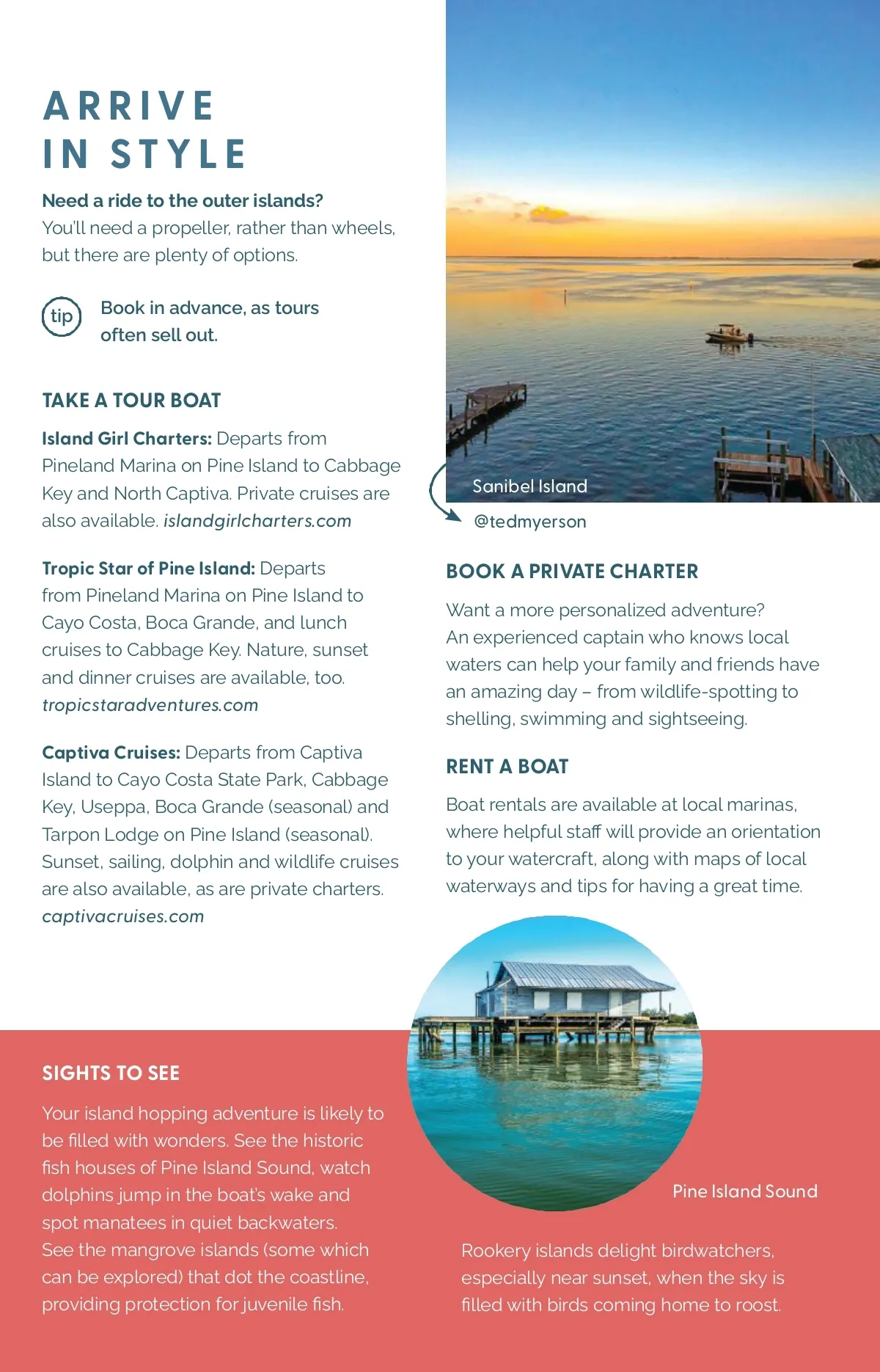 ARRIVE
IN STYLE

Need a ride to the outer islands?
You'll need a propeller, rather than wheels, but there are plenty of options.

tip

Book in advance, as tours often sell out.

TAKE A TOUR BOAT

Island Girl Charters: Departs from Pineland Marina on Pine Island to Cabbage Key and North Captiva. Private cruises are also available. islandgirlcharters.com

Tropic Star of Pine Island: Departs from Pineland Marina on Pine Island to Cayo Costa, Boca Grande, and lunch cruises to Cabbage Key. Nature, sunset and dinner cruises are available, too. tropicstaradventures.com

Captiva Cruises: Departs from Captiva Island to Cayo Costa State Park, Cabbage Key, Useppa, Boca Grande (seasonal) and Tarpon Lodge on Pine Island (seasonal). Sunset, sailing, dolphin and wildlife cruises are also available, as are private charters. captivacruises.com

Sanibel Island

@tedmyerson

BOOK A PRIVATE CHARTER

Want a more personalized adventure? An experienced captain who knows local waters can help your family and friends have an amazing day – from wildlife-spotting to shelling, swimming and sightseeing.

RENT A BOAT

Boat rentals are available at local marinas, where helpful staff will provide an orientation to your watercraft, along with maps of local waterways and tips for having a great time.

SIGHTS TO SEE

Your island hopping adventure is likely to be filled with wonders. See the historic fish houses of Pine Island Sound, watch dolphins jump in the boat's wake and spot manatees in quiet backwaters. See the mangrove islands (some which can be explored) that dot the coastline, providing protection for juvenile fish.

Pine Island Sound

Rookery islands delight birdwatchers, especially near sunset, when the sky is filled with birds coming home to roost.